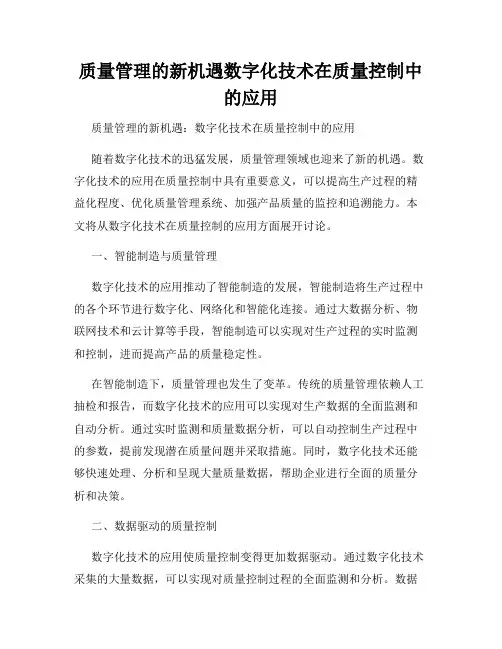 质量管理的新机遇数字化技术在质量控制中的应用

质量管理的新机遇：数字化技术在质量控制中的应用

随着数字化技术的迅猛发展，质量管理领域也迎来了新的机遇。数字化技术的应用在质量控制中具有重要意义，可以提高生产过程的精益化程度、优化质量管理系统、加强产品质量的监控和追溯能力。本文将从数字化技术在质量控制的应用方面展开讨论。

一、智能制造与质量管理

数字化技术的应用推动了智能制造的发展，智能制造将生产过程中的各个环节进行数字化、网络化和智能化连接。通过大数据分析、物联网技术和云计算等手段，智能制造可以实现对生产过程的实时监测和控制，进而提高产品的质量稳定性。

在智能制造下，质量管理也发生了变革。传统的质量管理依赖人工抽检和报告，而数字化技术的应用可以实现对生产数据的全面监测和自动分析。通过实时监测和质量数据分析，可以自动控制生产过程中的参数，提前发现潜在质量问题并采取措施。同时，数字化技术还能够快速处理、分析和呈现大量质量数据，帮助企业进行全面的质量分析和决策。

二、数据驱动的质量控制

数字化技术的应用使质量控制变得更加数据驱动。通过数字化技术采集的大量数据，可以实现对质量控制过程的全面监测和分析。数据